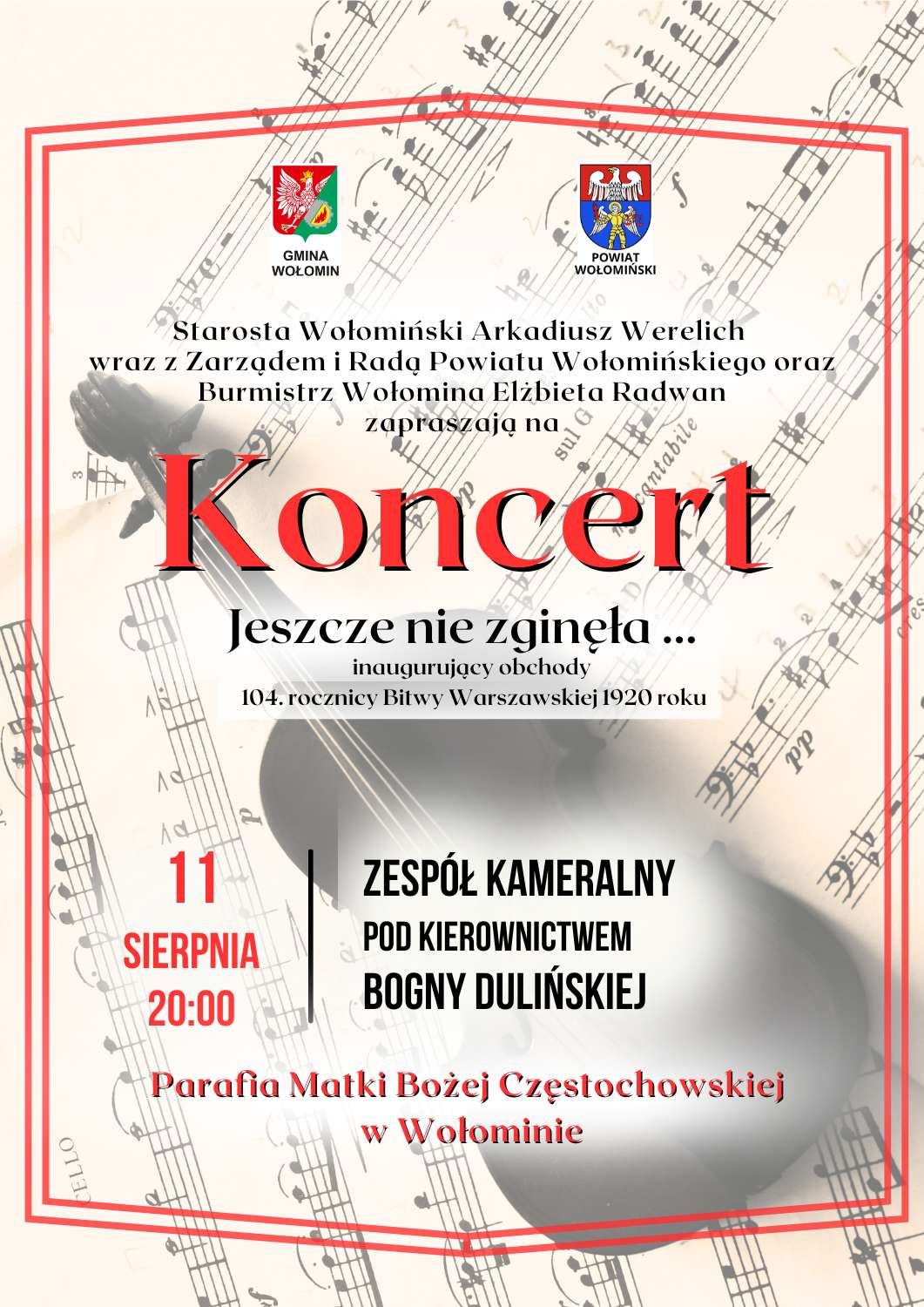 GMINA WOŁOMIN

POWIAT WOŁOMIŃSKI

Starosta Wołomiński Arkadiusz Werelich wraz z Zarządem i Radą Powiatu Wołomińskiego oraz Burmistrz Wołomina Elżbieta Radwan zapraszają na

Koncert

Jeszcze nie zginęła ...

inaugurujący obchody 104. rocznicy Bitwy Warszawskiej 1920 roku

11 SIERPNIA 20:00

ZESPÓŁ KAMERALNY POD KIEROWNICTWEM BOGNY DULIŃSKIEJ

Parafia Matki Bożej Częstochowskiej w Wołominie